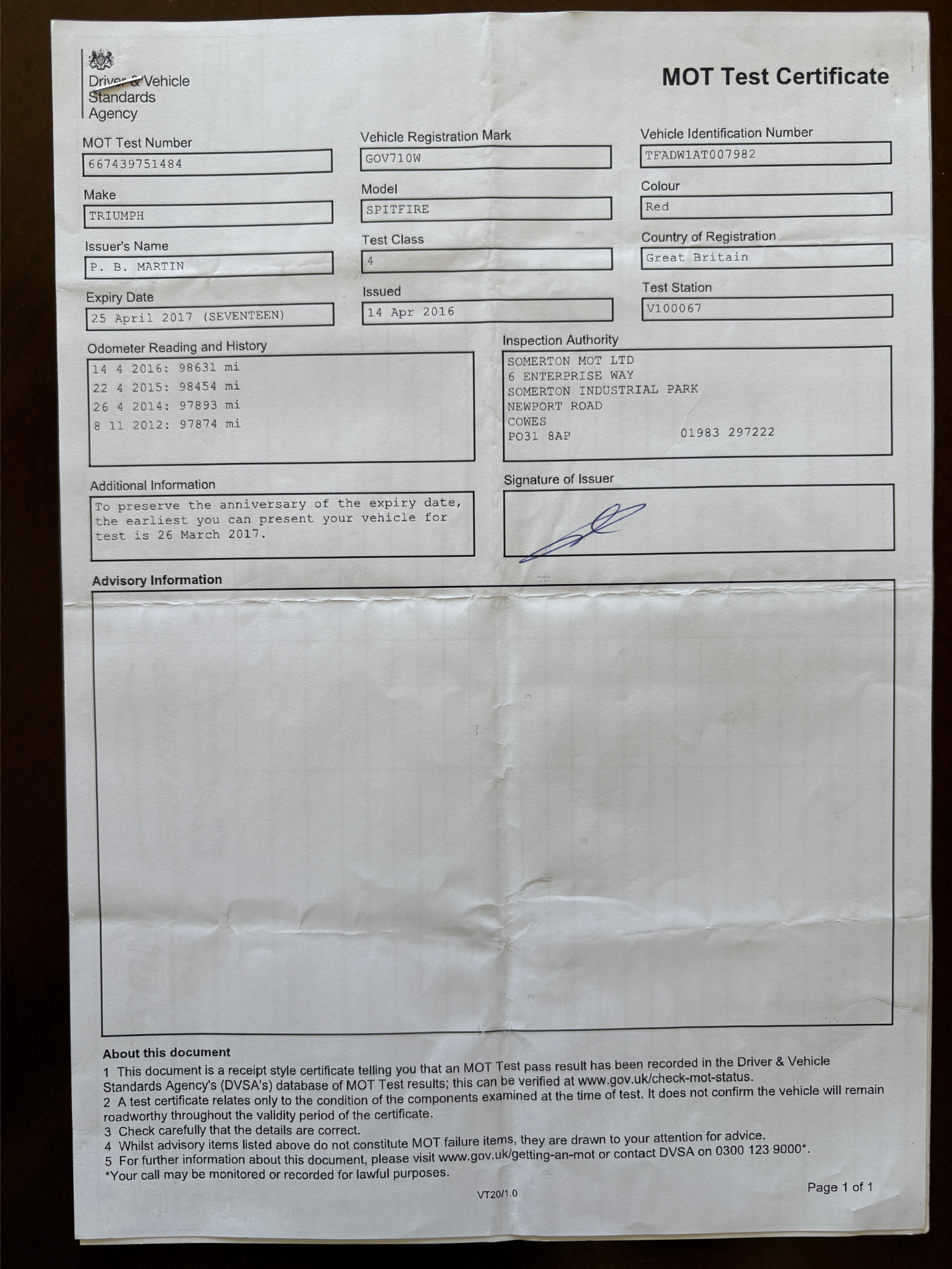 Driver & Vehicle Standards Agency

MOT Test Certificate

MOT Test Number
667439751484

Vehicle Registration Mark
GOV710W

Vehicle Identification Number
TFADW1AT007982

Make
TRIUMPH

Model
SPITFIRE

Colour
Red

Issuer's Name
P. B. MARTIN

Test Class
4

Country of Registration
Great Britain

Expiry Date
25 April 2017 (SEVENTEEN)

Issued
14 Apr 2016

Test Station
V100067

Odometer Reading and History
14 4 2016: 98631 mi
22 4 2015: 98454 mi
26 4 2014: 97893 mi
8 11 2012: 97874 mi

Inspection Authority
SOMERTON MOT LTD
6 ENTERPRISE WAY
SOMERTON INDUSTRIAL PARK
NEWPORT ROAD
COWES
PO31 8AP 01983 297222

Additional Information
To preserve the anniversary of the expiry date, the earliest you can present your vehicle for test is 26 March 2017.

Signature of Issuer

Advisory Information

About this document
1 This document is a receipt style certificate telling you that an MOT Test pass result has been recorded in the Driver & Vehicle Standards Agency's (DVSA's) database of MOT Test results; this can be verified at www.gov.uk/check-mot-status.
2 A test certificate relates only to the condition of the components examined at the time of test. It does not confirm the vehicle will remain roadworthy throughout the validity period of the certificate.
3 Check carefully that the details are correct.
4 Whilst advisory items listed above do not constitute MOT failure items, they are drawn to your attention for advice.
5 For further information about this document, please visit www.gov.uk/getting-an-mot or contact DVSA on 0300 123 9000*.
*Your call may be monitored or recorded for lawful purposes.

VT20/1.0

Page 1 of 1